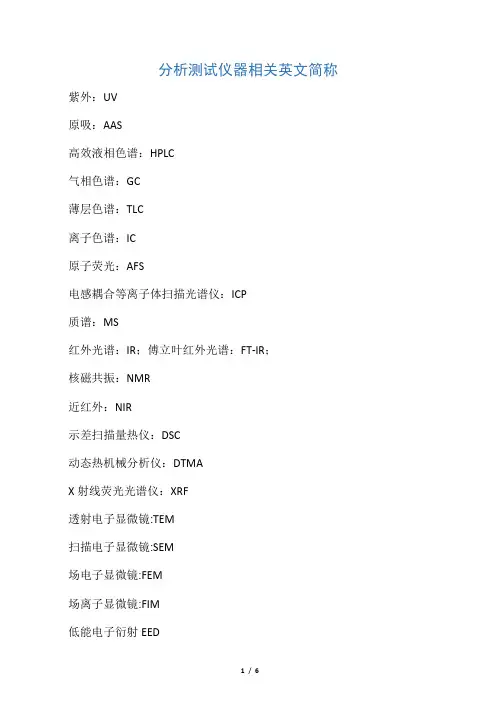 分析测试仪器相关英文简称

紫外：UV

原吸：AAS

高效液相色谱：HPLC

气相色谱：GC

薄层色谱：TLC

离子色谱：IC

原子荧光：AFS

电感耦合等离子体扫描光谱仪：ICP

质谱：MS

红外光谱：IR；傅立叶红外光谱：FT-IR；

核磁共振：NMR

近红外：NIR

示差扫描量热仪：DSC

动态热机械分析仪：DTMA

X 射线荧光光谱仪：XRF

透射电子显微镜:TEM

扫描电子显微镜:SEM

场电子显微镜:FEM

场离子显微镜:FIM

低能电子衍射 EED

1 / 6